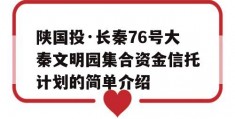 陕国投·长秦76号大秦文明园集合资金信托计划的简单介绍